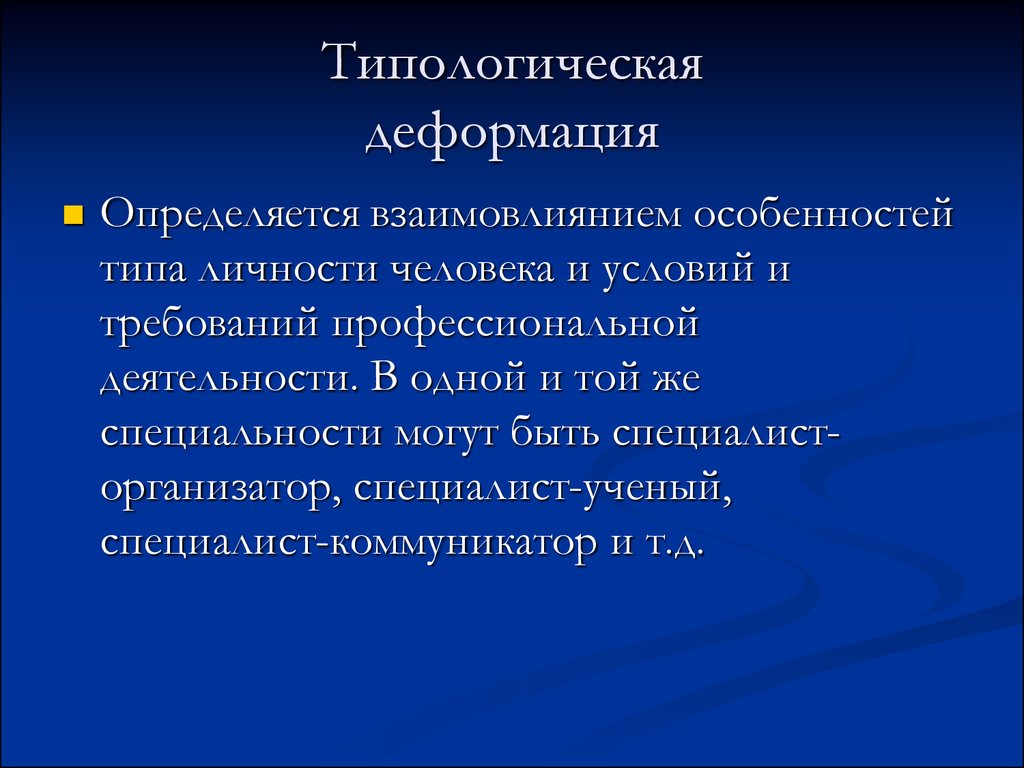 Типологическая деформация

Определяется взаимовлиянием особенностей типа личности человека и условий и требований профессиональной деятельности. В одной и той же специальности могут быть специалист-организатор, специалист-ученый, специалист-коммуникатор и т.д.